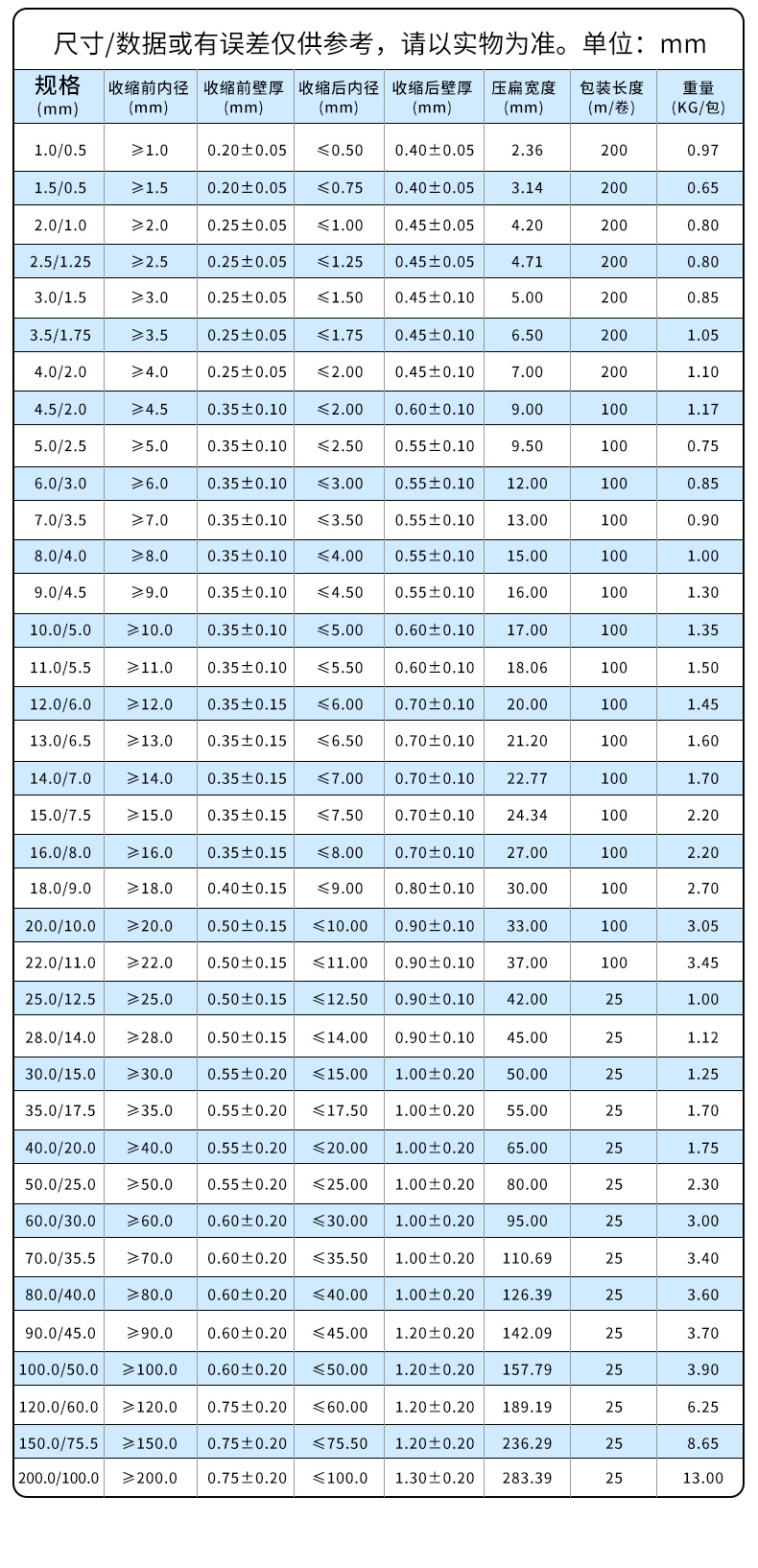 尺寸/数据或有误差仅供参考，请以实物为准。单位：mm

| 规格 (mm) | 收缩前内径 (mm) | 收缩前壁厚 (mm) | 收缩后内径 (mm) | 收缩后壁厚 (mm) | 压扁宽度 (mm) | 包装长度 (m/卷) | 重量 (KG/包) |
|---|---|---|---|---|---|---|---|
| 1.0/0.5 | ≥1.0 | 0.20±0.05 | ≤0.50 | 0.40±0.05 | 2.36 | 200 | 0.97 |
| 1.5/0.5 | ≥1.5 | 0.20±0.05 | ≤0.75 | 0.40±0.05 | 3.14 | 200 | 0.65 |
| 2.0/1.0 | ≥2.0 | 0.25±0.05 | ≤1.00 | 0.45±0.05 | 4.20 | 200 | 0.80 |
| 2.5/1.25 | ≥2.5 | 0.25±0.05 | ≤1.25 | 0.45±0.05 | 4.71 | 200 | 0.80 |
| 3.0/1.5 | ≥3.0 | 0.25±0.05 | ≤1.50 | 0.45±0.10 | 5.00 | 200 | 0.85 |
| 3.5/1.75 | ≥3.5 | 0.25±0.05 | ≤1.75 | 0.45±0.10 | 6.50 | 200 | 1.05 |
| 4.0/2.0 | ≥4.0 | 0.25±0.05 | ≤2.00 | 0.45±0.10 | 7.00 | 200 | 1.10 |
| 4.5/2.0 | ≥4.5 | 0.35±0.10 | ≤2.00 | 0.60±0.10 | 9.00 | 100 | 1.17 |
| 5.0/2.5 | ≥5.0 | 0.35±0.10 | ≤2.50 | 0.55±0.10 | 9.50 | 100 | 0.75 |
| 6.0/3.0 | ≥6.0 | 0.35±0.10 | ≤3.00 | 0.55±0.10 | 12.00 | 100 | 0.85 |
| 7.0/3.5 | ≥7.0 | 0.35±0.10 | ≤3.50 | 0.55±0.10 | 13.00 | 100 | 0.90 |
| 8.0/4.0 | ≥8.0 | 0.35±0.10 | ≤4.00 | 0.55±0.10 | 15.00 | 100 | 1.00 |
| 9.0/4.5 | ≥9.0 | 0.35±0.10 | ≤4.50 | 0.55±0.10 | 16.00 | 100 | 1.30 |
| 10.0/5.0 | ≥10.0 | 0.35±0.10 | ≤5.00 | 0.60±0.10 | 17.00 | 100 | 1.35 |
| 11.0/5.5 | ≥11.0 | 0.35±0.10 | ≤5.50 | 0.60±0.10 | 18.06 | 100 | 1.50 |
| 12.0/6.0 | ≥12.0 | 0.35±0.15 | ≤6.00 | 0.70±0.10 | 20.00 | 100 | 1.45 |
| 13.0/6.5 | ≥13.0 | 0.35±0.15 | ≤6.50 | 0.70±0.10 | 21.20 | 100 | 1.60 |
| 14.0/7.0 | ≥14.0 | 0.35±0.15 | ≤7.00 | 0.70±0.10 | 22.77 | 100 | 1.70 |
| 15.0/7.5 | ≥15.0 | 0.35±0.15 | ≤7.50 | 0.70±0.10 | 24.34 | 100 | 2.20 |
| 16.0/8.0 | ≥16.0 | 0.35±0.15 | ≤8.00 | 0.70±0.10 | 27.00 | 100 | 2.20 |
| 18.0/9.0 | ≥18.0 | 0.40±0.15 | ≤9.00 | 0.80±0.10 | 30.00 | 100 | 2.70 |
| 20.0/10.0 | ≥20.0 | 0.50±0.15 | ≤10.00 | 0.90±0.10 | 33.00 | 100 | 3.05 |
| 22.0/11.0 | ≥22.0 | 0.50±0.15 | ≤11.00 | 0.90±0.10 | 37.00 | 100 | 3.45 |
| 25.0/12.5 | ≥25.0 | 0.50±0.15 | ≤12.50 | 0.90±0.10 | 42.00 | 25 | 1.00 |
| 28.0/14.0 | ≥28.0 | 0.50±0.15 | ≤14.00 | 0.90±0.10 | 45.00 | 25 | 1.12 |
| 30.0/15.0 | ≥30.0 | 0.55±0.20 | ≤15.00 | 1.00±0.20 | 50.00 | 25 | 1.25 |
| 35.0/17.5 | ≥35.0 | 0.55±0.20 | ≤17.50 | 1.00±0.20 | 55.00 | 25 | 1.70 |
| 40.0/20.0 | ≥40.0 | 0.55±0.20 | ≤20.00 | 1.00±0.20 | 65.00 | 25 | 1.75 |
| 50.0/25.0 | ≥50.0 | 0.55±0.20 | ≤25.00 | 1.00±0.20 | 80.00 | 25 | 2.30 |
| 60.0/30.0 | ≥60.0 | 0.60±0.20 | ≤30.00 | 1.00±0.20 | 95.00 | 25 | 3.00 |
| 70.0/35.5 | ≥70.0 | 0.60±0.20 | ≤35.50 | 1.00±0.20 | 110.69 | 25 | 3.40 |
| 80.0/40.0 | ≥80.0 | 0.60±0.20 | ≤40.00 | 1.00±0.20 | 126.39 | 25 | 3.60 |
| 90.0/45.0 | ≥90.0 | 0.60±0.20 | ≤45.00 | 1.20±0.20 | 142.09 | 25 | 3.70 |
| 100.0/50.0 | ≥100.0 | 0.60±0.20 | ≤50.00 | 1.20±0.20 | 157.79 | 25 | 3.90 |
| 120.0/60.0 | ≥120.0 | 0.75±0.20 | ≤60.00 | 1.20±0.20 | 189.19 | 25 | 6.25 |
| 150.0/75.5 | ≥150.0 | 0.75±0.20 | ≤75.50 | 1.20±0.20 | 236.29 | 25 | 8.65 |
| 200.0/100.0 | ≥200.0 | 0.75±0.20 | ≤100.0 | 1.30±0.20 | 283.39 | 25 | 13.00 |